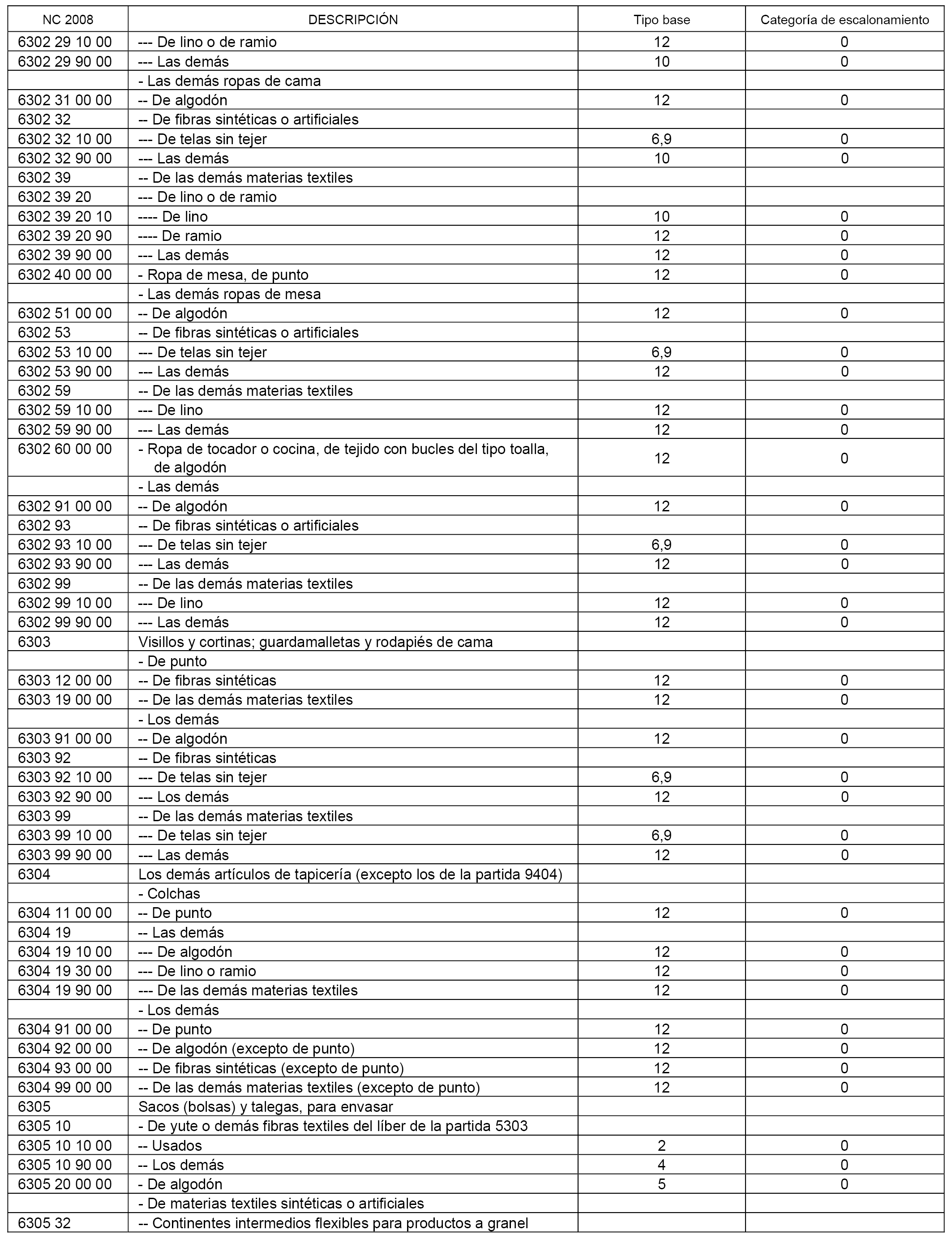 | NC 2008 | DESCRIPCIÓN | Tipo base | Categoría de escalonamiento |
|---|---|---|---|
| 6302 29 10 00 | --- De lino o de ramio | 12 | 0 |
| 6302 29 90 00 | --- Las demás | 10 | 0 |
| | - Las demás ropas de cama | | |
| 6302 31 00 00 | -- De algodón | 12 | 0 |
| 6302 32 | -- De fibras sintéticas o artificiales | | |
| 6302 32 10 00 | --- De telas sin tejer | 6,9 | 0 |
| 6302 32 90 00 | --- Las demás | 10 | 0 |
| 6302 39 | -- De las demás materias textiles | | |
| 6302 39 20 | --- De lino o de ramio | | |
| 6302 39 20 10 | ---- De lino | 10 | 0 |
| 6302 39 20 90 | ---- De ramio | 12 | 0 |
| 6302 39 90 00 | --- Las demás | 12 | 0 |
| 6302 40 00 00 | - Ropa de mesa, de punto | 12 | 0 |
| | - Las demás ropas de mesa | | |
| 6302 51 00 00 | -- De algodón | 12 | 0 |
| 6302 53 | -- De fibras sintéticas o artificiales | | |
| 6302 53 10 00 | --- De telas sin tejer | 6,9 | 0 |
| 6302 53 90 00 | --- Las demás | 12 | 0 |
| 6302 59 | -- De las demás materias textiles | | |
| 6302 59 10 00 | --- De lino | 12 | 0 |
| 6302 59 90 00 | --- Las demás | 12 | 0 |
| 6302 60 00 00 | - Ropa de tocador o cocina, de tejido con bucles del tipo toalla, de algodón | 12 | 0 |
| | - Las demás | | |
| 6302 91 00 00 | -- De algodón | 12 | 0 |
| 6302 93 | -- De fibras sintéticas o artificiales | | |
| 6302 93 10 00 | --- De telas sin tejer | 6,9 | 0 |
| 6302 93 90 00 | --- Las demás | 12 | 0 |
| 6302 99 | -- De las demás materias textiles | | |
| 6302 99 10 00 | --- De lino | 12 | 0 |
| 6302 99 90 00 | --- Las demás | 12 | 0 |
| 6303 | Visillos y cortinas; guardamalletas y rodapiés de cama | | |
| | - De punto | | |
| 6303 12 00 00 | -- De fibras sintéticas | 12 | 0 |
| 6303 19 00 00 | -- De las demás materias textiles | 12 | 0 |
| | - Los demás | | |
| 6303 91 00 00 | -- De algodón | 12 | 0 |
| 6303 92 | -- De fibras sintéticas | | |
| 6303 92 10 00 | --- De telas sin tejer | 6,9 | 0 |
| 6303 92 90 00 | --- Los demás | 12 | 0 |
| 6303 99 | -- De las demás materias textiles | | |
| 6303 99 10 00 | --- De telas sin tejer | 6,9 | 0 |
| 6303 99 90 00 | --- Las demás | 12 | 0 |
| 6304 | Los demás artículos de tapicería (excepto los de la partida 9404) | | |
| | - Colchas | | |
| 6304 11 00 00 | -- De punto | 12 | 0 |
| 6304 19 | -- Las demás | | |
| 6304 19 10 00 | --- De algodón | 12 | 0 |
| 6304 19 30 00 | --- De lino o ramio | 12 | 0 |
| 6304 19 90 00 | --- De las demás materias textiles | 12 | 0 |
| | - Los demás | | |
| 6304 91 00 00 | -- De punto | 12 | 0 |
| 6304 92 00 00 | -- De algodón (excepto de punto) | 12 | 0 |
| 6304 93 00 00 | -- De fibras sintéticas (excepto de punto) | 12 | 0 |
| 6304 99 00 00 | -- De las demás materias textiles (excepto de punto) | 12 | 0 |
| 6305 | Sacos (bolsas) y talegas, para envasar | | |
| 6305 10 | - De yute o demás fibras textiles del líber de la partida 5303 | | |
| 6305 10 10 00 | -- Usados | 2 | 0 |
| 6305 10 90 00 | -- Los demás | 4 | 0 |
| 6305 20 00 00 | - De algodón | 5 | 0 |
| | - De materias textiles sintéticas o artificiales | | |
| 6305 32 | -- Continentes intermedios flexibles para productos a granel | | |